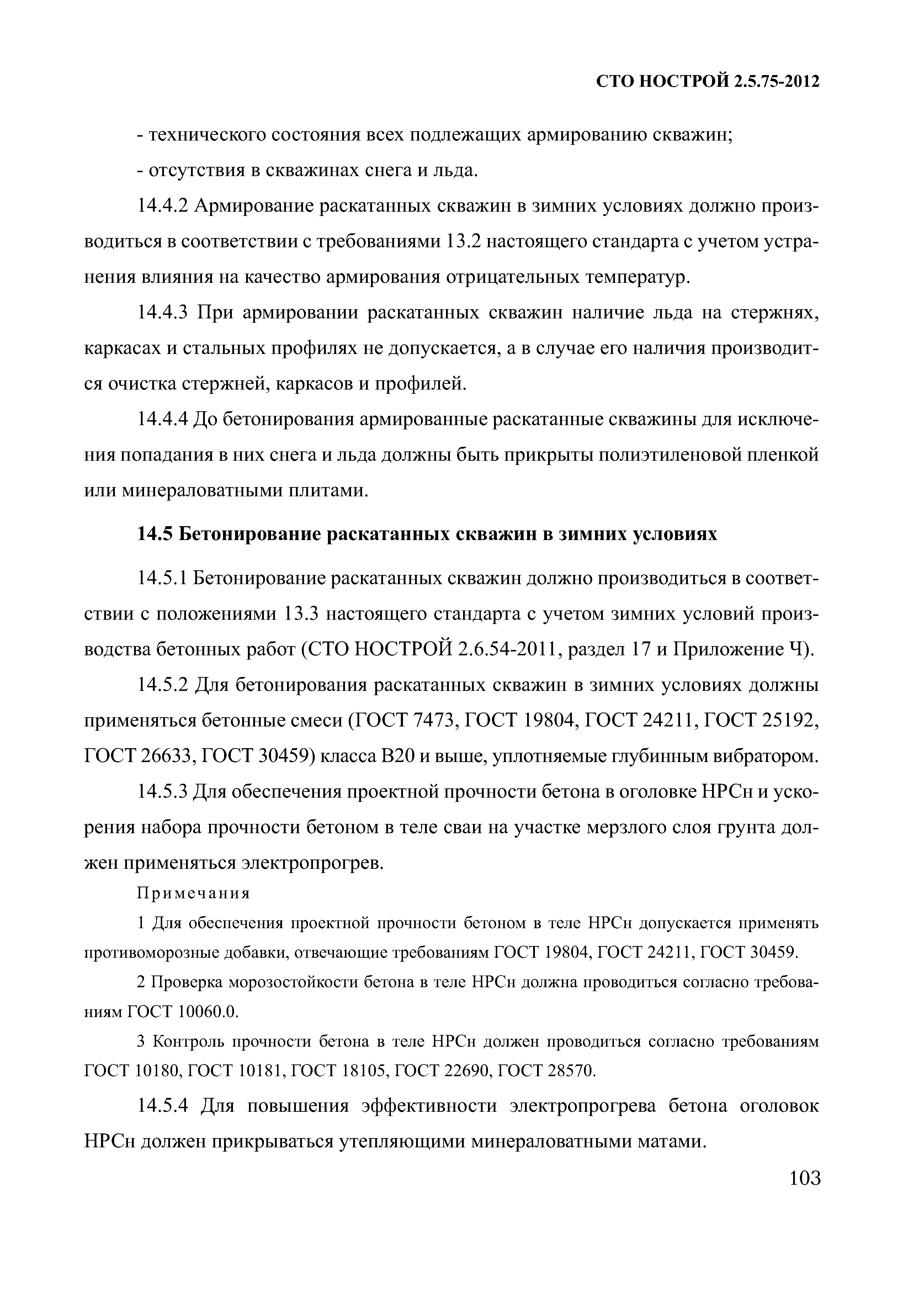 СТО НОСТРОЙ 2.5.75-2012

- технического состояния всех подлежащих армированию скважин;

- отсутствия в скважинах снега и льда.

14.4.2 Армирование раскатанных скважин в зимних условиях должно производиться в соответствии с требованиями 13.2 настоящего стандарта с учетом устранения влияния на качество армирования отрицательных температур.

14.4.3 При армировании раскатанных скважин наличие льда на стержнях, каркасах и стальных профилях не допускается, а в случае его наличия производится очистка стержней, каркасов и профилей.

14.4.4 До бетонирования армированные раскатанные скважины для исключения попадания в них снега и льда должны быть прикрыты полиэтиленовой пленкой или минераловатными плитами.

14.5 Бетонирование раскатанных скважин в зимних условиях

14.5.1 Бетонирование раскатанных скважин должно производиться в соответствии с положениями 13.3 настоящего стандарта с учетом зимних условий производства бетонных работ (СТО НОСТРОЙ 2.6.54-2011, раздел 17 и Приложение Ч).

14.5.2 Для бетонирования раскатанных скважин в зимних условиях должны применяться бетонные смеси (ГОСТ 7473, ГОСТ 19804, ГОСТ 24211, ГОСТ 25192, ГОСТ 26633, ГОСТ 30459) класса В20 и выше, уплотняемые глубинным вибратором.

14.5.3 Для обеспечения проектной прочности бетона в оголовке НРСн и ускорения набора прочности бетоном в теле сваи на участке мерзлого слоя грунта должен применяться электропрогрев.

Примечания

1 Для обеспечения проектной прочности бетоном в теле НРСн допускается применять противоморозные добавки, отвечающие требованиям ГОСТ 19804, ГОСТ 24211, ГОСТ 30459.

2 Проверка морозостойкости бетона в теле НРСн должна проводиться согласно требованиям ГОСТ 10060.0.

3 Контроль прочности бетона в теле НРСн должен проводиться согласно требованиям ГОСТ 10180, ГОСТ 10181, ГОСТ 18105, ГОСТ 22690, ГОСТ 28570.

14.5.4 Для повышения эффективности электропрогрева бетона оголовок НРСн должен прикрываться утепляющими минераловатными матами.

103